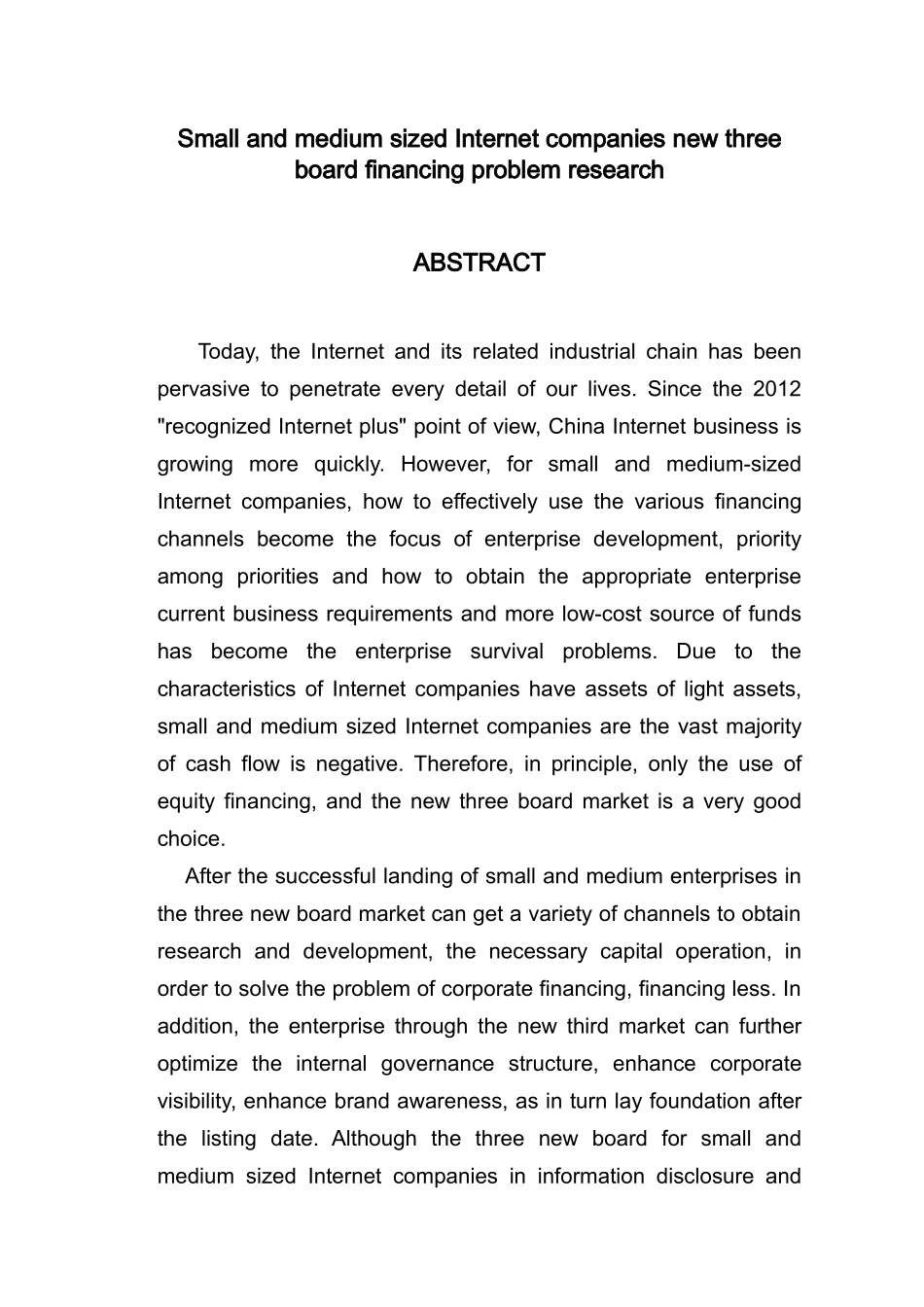 Small and medium sized Internet companies new three board financing problem research

ABSTRACT

Today, the Internet and its related industrial chain has been pervasive to penetrate every detail of our lives. Since the 2012 "recognized Internet plus" point of view, China Internet business is growing more quickly. However, for small and medium-sized Internet companies, how to effectively use the various financing channels become the focus of enterprise development, priority among priorities and how to obtain the appropriate enterprise current business requirements and more low-cost source of funds has become the enterprise survival problems. Due to the characteristics of Internet companies have assets of light assets, small and medium sized Internet companies are the vast majority of cash flow is negative. Therefore, in principle, only the use of equity financing, and the new three board market is a very good choice.

After the successful landing of small and medium enterprises in the three new board market can get a variety of channels to obtain research and development, the necessary capital operation, in order to solve the problem of corporate financing, financing less. In addition, the enterprise through the new third market can further optimize the internal governance structure, enhance corporate visibility, enhance brand awareness, as in turn lay foundation after the listing date. Although the three new board for small and medium sized Internet companies in information disclosure and